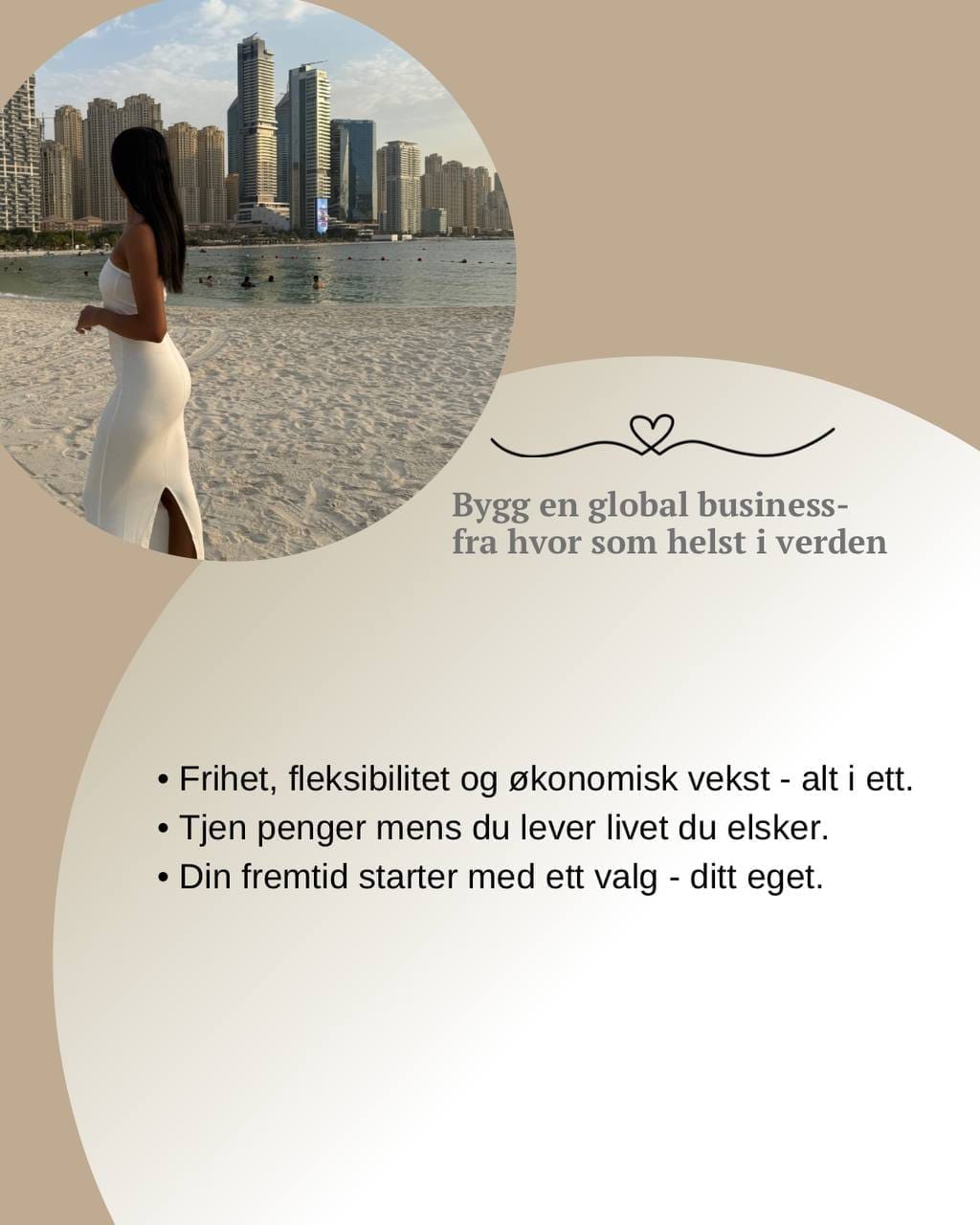 Bygg en global business-
fra hvor som helst i verden

• Frihet, fleksibilitet og økonomisk vekst - alt i ett.
• Tjen penger mens du lever livet du elsker.
• Din fremtid starter med ett valg - ditt eget.